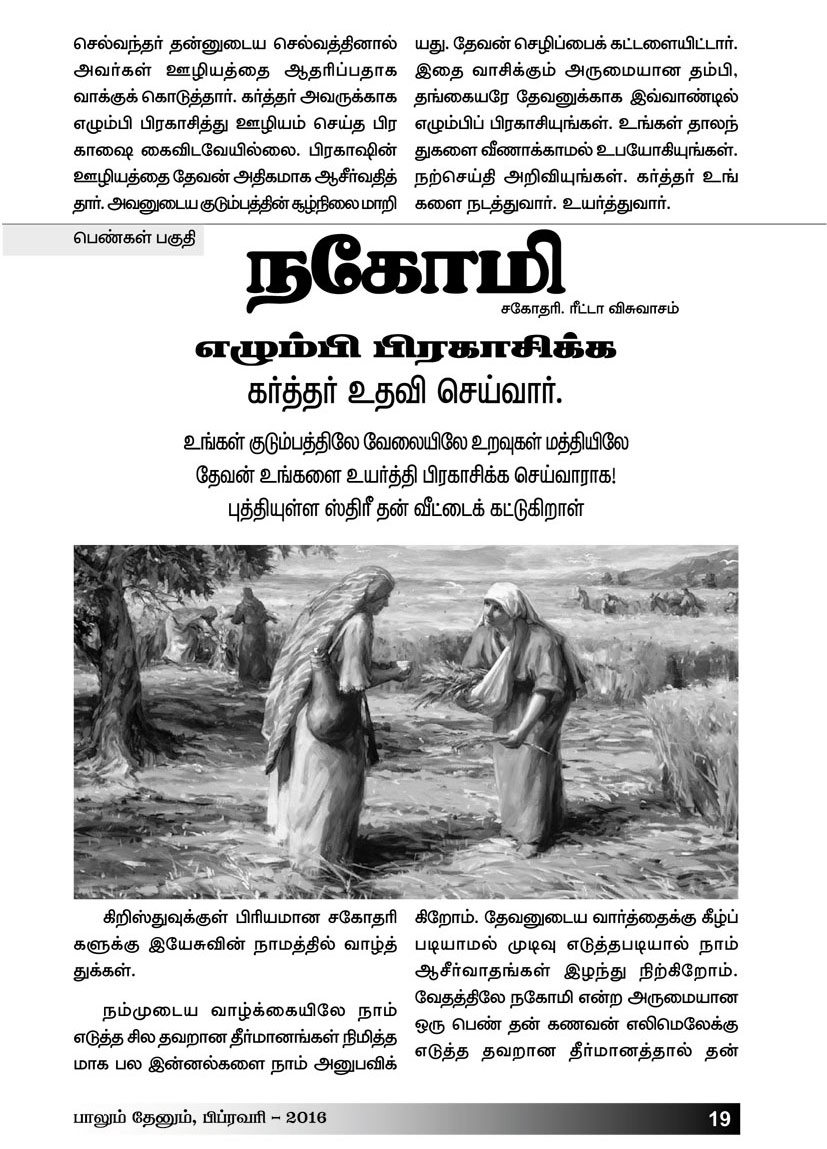 செல்வந்தர் தன்னுடைய செல்வத்தினால் அவர்கள் ஊழியத்தை ஆதரிப்பதாக வாக்குக் கொடுத்தார். கர்த்தர் அவருக்காக எழும்பி பிரகாசித்து ஊழியம் செய்த பிரகாஷை கைவிடவேயில்லை. பிரகாஷின் ஊழியத்தை தேவன் அதிகமாக ஆசீர்வதித்தார். அவனுடைய குடும்பத்தின் சூழ்நிலை மாறியது. தேவன் செழிப்பைக் கட்டளையிட்டார். இதை வாசிக்கும் அருமையான தம்பி, தங்கையரே தேவனுக்காக இவ்வாண்டில் எழும்பிப் பிரகாசியுங்கள். உங்கள் தாலந்துகளை வீணாக்காமல் உபயோகியுங்கள். நற்செய்தி அறிவியுங்கள். கர்த்தர் உங்களை நடத்துவார். உயர்த்துவார்.

பெண்கள் பகுதி

நகோமி

சகோதரி. ரீட்டா விசுவாசம்

எழும்பி பிரகாசிக்க
கர்த்தர் உதவி செய்வார்.

உங்கள் குடும்பத்திலே வேலையிலே உறவுகள் மத்தியிலே
தேவன் உங்களை உயர்த்தி பிரகாசிக்க செய்வாராக!
புத்தியுள்ள ஸ்திரீ தன் வீட்டைக் கட்டுகிறாள்

கிறிஸ்துவுக்குள் பிரியமான சகோதரிகளுக்கு இயேசுவின் நாமத்தில் வாழ்த்துக்கள்.

நம்முடைய வாழ்க்கையிலே நாம் எடுத்த சில தவறான தீர்மானங்கள் நிமித்தமாக பல இன்னல்களை நாம் அனுபவிக்கிறோம். தேவனுடைய வார்த்தைக்கு கீழ்ப்படியாமல் முடிவு எடுத்தபடியால் நாம் ஆசீர்வாதங்கள் இழந்து நிற்கிறோம். வேதத்திலே நகோமி என்ற அருமையான ஒரு பெண் தன் கணவன் எலிமெலேக்கு எடுத்த தவறான தீர்மானத்தால் தன்

பாலும் தேனும், பிப்ரவரி – 2016

19